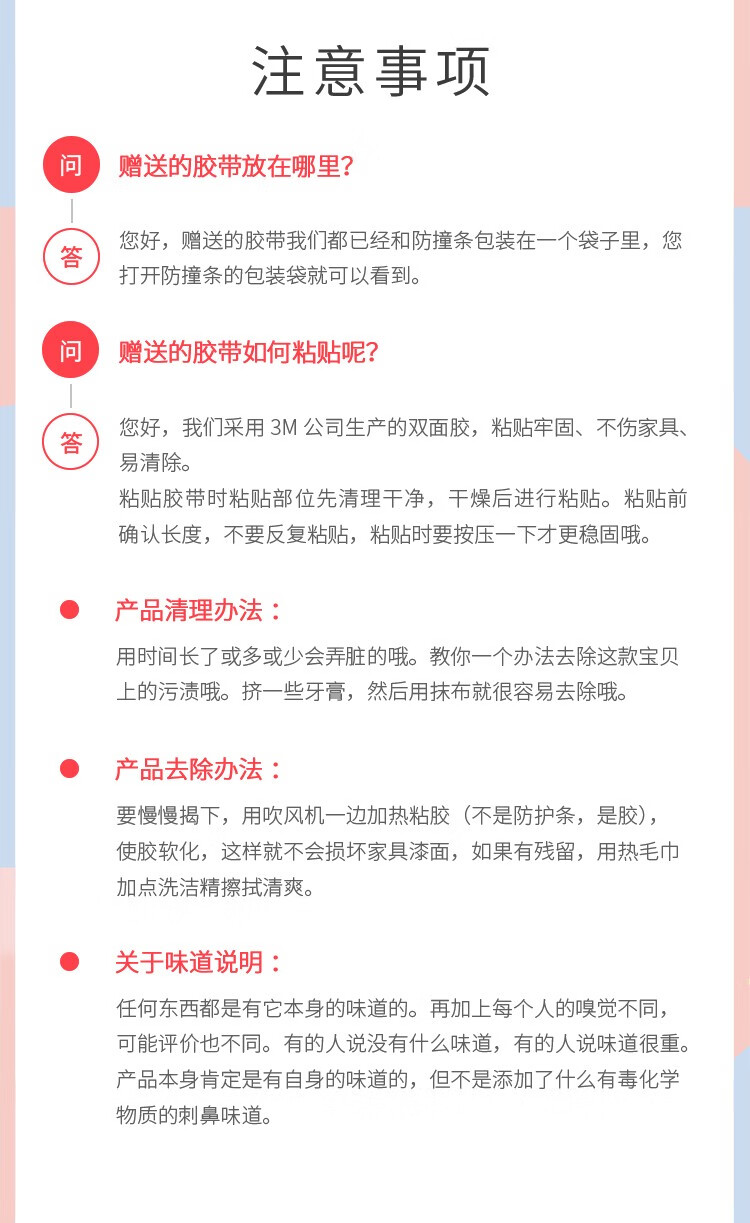 注意事项

问 赠送的胶带放在哪里？

答 您好，赠送的胶带我们都已经和防撞条包装在一个袋子里，您打开防撞条的包装袋就可以看到。

问 赠送的胶带如何粘贴呢？

答 您好，我们采用 3M 公司生产的双面胶，粘贴牢固、不伤家具、易清除。
粘贴胶带时粘贴部位先清理干净，干燥后进行粘贴。粘贴前确认长度，不要反复粘贴，粘贴时要按压一下才更稳固哦。

产品清理办法：

用时间长了或多或少会弄脏的哦。教你一个办法去除这款宝贝上的污渍哦。挤一些牙膏，然后用抹布就很容易去除哦。

产品去除办法：

要慢慢揭下，用吹风机一边加热粘胶（不是防护条，是胶），使胶软化，这样就不会损坏家具漆面，如果有残留，用热毛巾加点洗洁精擦拭清爽。

关于味道说明：

任何东西都是有它本身的味道的。再加上每个人的嗅觉不同，可能评价也不同。有的人说没有什么味道，有的人说味道很重。产品本身肯定是有自身的味道的，但不是添加了什么有毒化学物质的刺鼻味道。